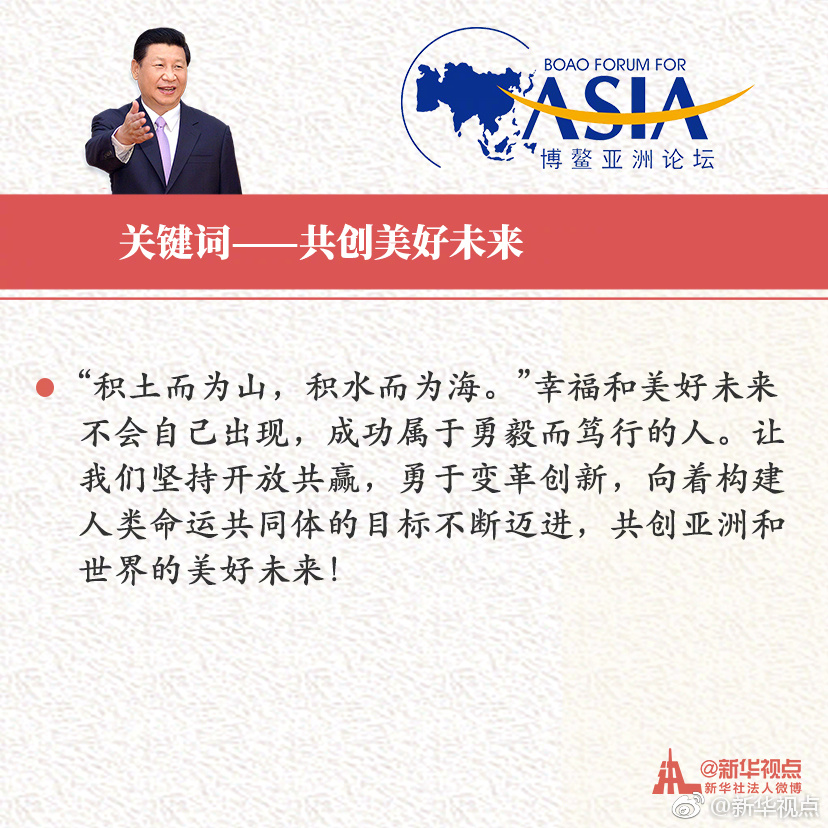 BOAO FORUM FOR
ASIA
博鳌亚洲论坛

关键词——共创美好未来

“积土而为山，积水而为海。”幸福和美好未来不会自己出现，成功属于勇毅而笃行的人。让我们坚持开放共赢，勇于变革创新，向着构建人类命运共同体的目标不断迈进，共创亚洲和世界的美好未来！

@新华视点
新华社法人微博
@新华视点